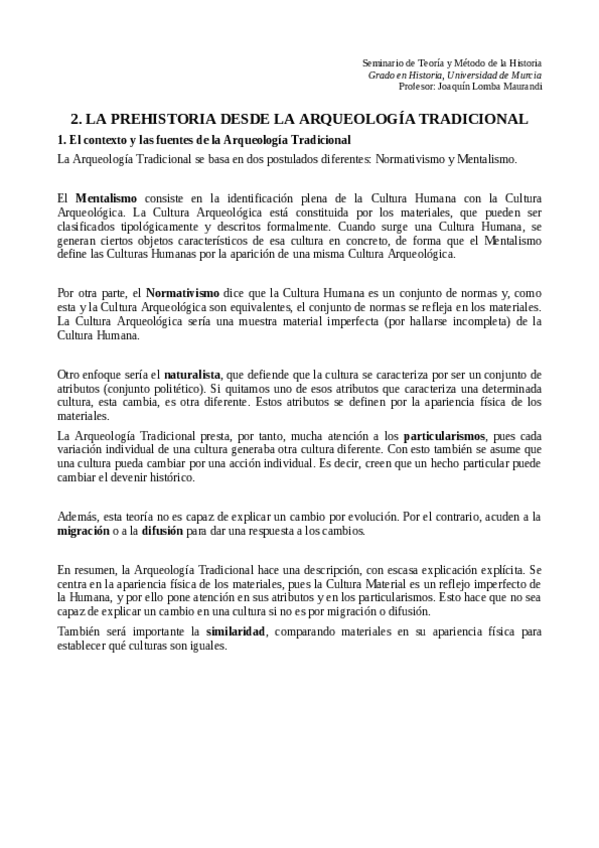 Seminario de Teoría y Método de la Historia
Grado en Historia, Universidad de Murcia
Profesor: Joaquín Lomba Maurandi

2. LA PREHISTORIA DESDE LA ARQUEOLOGÍA TRADICIONAL

1. El contexto y las fuentes de la Arqueología Tradicional

La Arqueología Tradicional se basa en dos postulados diferentes: Normativismo y Mentalismo.

El Mentalismo consiste en la identificación plena de la Cultura Humana con la Cultura Arqueológica. La Cultura Arqueológica está constituida por los materiales, que pueden ser clasificados tipológicamente y descritos formalmente. Cuando surge una Cultura Humana, se generan ciertos objetos característicos de esa cultura en concreto, de forma que el Mentalismo define las Culturas Humanas por la aparición de una misma Cultura Arqueológica.

Por otra parte, el Normativismo dice que la Cultura Humana es un conjunto de normas y, como esta y la Cultura Arqueológica son equivalentes, el conjunto de normas se refleja en los materiales. La Cultura Arqueológica sería una muestra material imperfecta (por hallarse incompleta) de la Cultura Humana.

Otro enfoque sería el naturalista, que defiende que la cultura se caracteriza por ser un conjunto de atributos (conjunto politético). Si quitamos uno de esos atributos que caracteriza una determinada cultura, esta cambia, es otra diferente. Estos atributos se definen por la apariencia física de los materiales.

La Arqueología Tradicional presta, por tanto, mucha atención a los particularismos, pues cada variación individual de una cultura generaba otra cultura diferente. Con esto también se asume que una cultura pueda cambiar por una acción individual. Es decir, creen que un hecho particular puede cambiar el devenir histórico.

Además, esta teoría no es capaz de explicar un cambio por evolución. Por el contrario, acuden a la migración o a la difusión para dar una respuesta a los cambios.

En resumen, la Arqueología Tradicional hace una descripción, con escasa explicación explícita. Se centra en la apariencia física de los materiales, pues la Cultura Material es un reflejo imperfecto de la Humana, y por ello pone atención en sus atributos y en los particularismos. Esto hace que no sea capaz de explicar un cambio en una cultura si no es por migración o difusión.

También será importante la similaridad, comparando materiales en su apariencia física para establecer qué culturas son iguales.